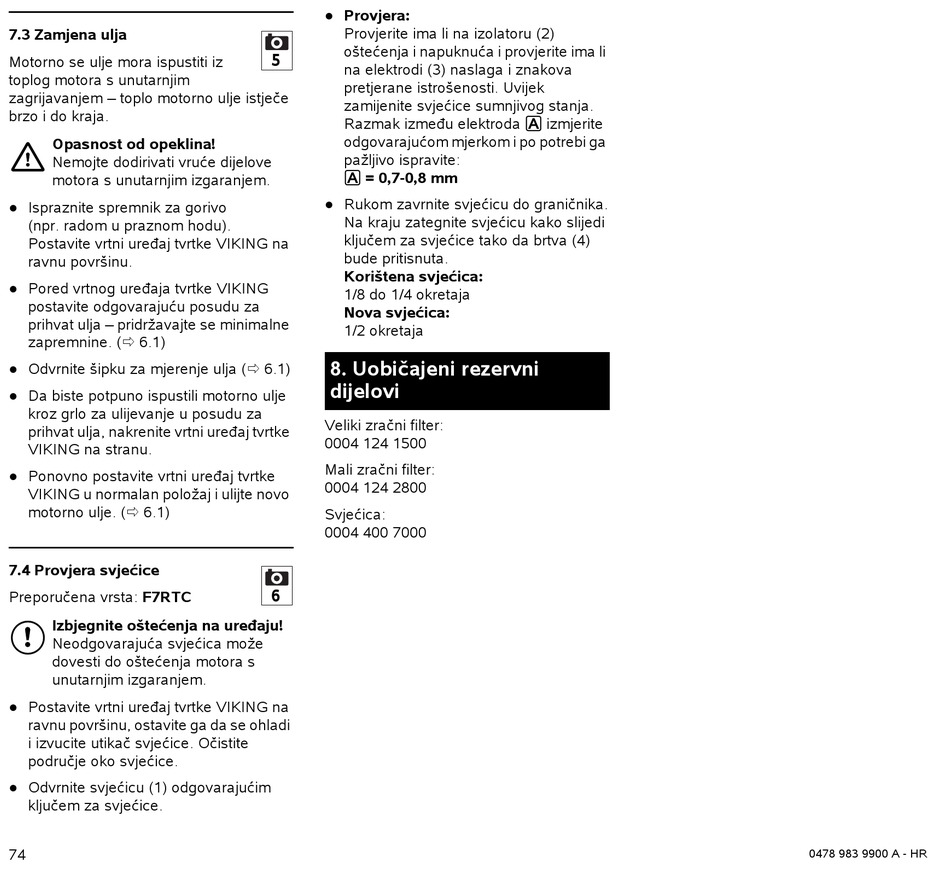 7.3 Zamjena ulja

5

Motorno se ulje mora ispustiti iz toplog motora s unutarnjim zagrijavanjem – toplo motorno ulje istječe brzo i do kraja.

Opasnost od opeklina!
Nemojte dodirivati vruće dijelove motora s unutarnjim izgaranjem.

● Ispraznite spremnik za gorivo (npr. radom u praznom hodu). Postavite vrtni uređaj tvrtke VIKING na ravnu površinu.

● Pored vrtnog uređaja tvrtke VIKING postavite odgovarajuću posudu za prihvat ulja – pridržavajte se minimalne zapremnine. (⇨ 6.1)

● Odvrnite šipku za mjerenje ulja (⇨ 6.1)

● Da biste potpuno ispustili motorno ulje kroz grlo za ulijevanje u posudu za prihvat ulja, nakrenite vrtni uređaj tvrtke VIKING na stranu.

● Ponovno postavite vrtni uređaj tvrtke VIKING u normalan položaj i ulijte novo motorno ulje. (⇨ 6.1)

7.4 Provjera svjećice

6

Preporučena vrsta: F7RTC

Izbjegnite oštećenja na uređaju!
Neodgovarajuća svjećica može dovesti do oštećenja motora s unutarnjim izgaranjem.

● Postavite vrtni uređaj tvrtke VIKING na ravnu površinu, ostavite ga da se ohladi i izvucite utikač svjećice. Očistite područje oko svjećice.

● Odvrnite svjećicu (1) odgovarajućim ključem za svjećice.

● Provjera:
Provjerite ima li na izolatoru (2) oštećenja i napuknuća i provjerite ima li na elektrodi (3) naslaga i znakova pretjerane istrošenosti. Uvijek zamijenite svjećice sumnjivog stanja. Razmak između elektroda A izmjerite odgovarajućom mjerkom i po potrebi ga pažljivo ispravite:
A = 0,7-0,8 mm

● Rukom zavrnite svjećicu do graničnika. Na kraju zategnite svjećicu kako slijedi ključem za svjećice tako da brtva (4) bude pritisnuta.
Korištena svjećica:
1/8 do 1/4 okretaja
Nova svjećica:
1/2 okretaja

8. Uobičajeni rezervni dijelovi

Veliki zračni filter:
0004 124 1500

Mali zračni filter:
0004 124 2800

Svjećica:
0004 400 7000

74

0478 983 9900 A - HR